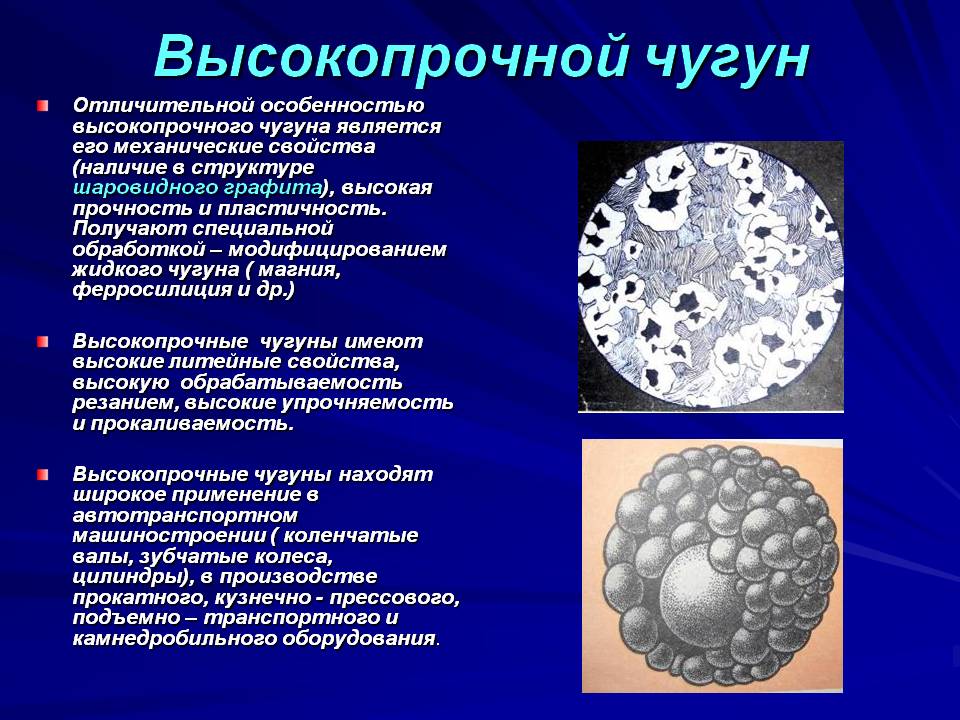 Высокопрочной чугун

Отличительной особенностью высокопрочного чугуна является его механические свойства (наличие в структуре шаровидного графита), высокая прочность и пластичность. Получают специальной обработкой – модифицированием жидкого чугуна ( магния, ферросилиция и др.)

Высокопрочные чугуны имеют высокие литейные свойства, высокую обрабатываемость резанием, высокие упрочняемость и прокаливаемость.

Высокопрочные чугуны находят широкое применение в автотранспортном машиностроении ( коленчатые валы, зубчатые колеса, цилиндры), в производстве прокатного, кузнечно - прессового, подъемно – транспортного и камнедробильного оборудования.